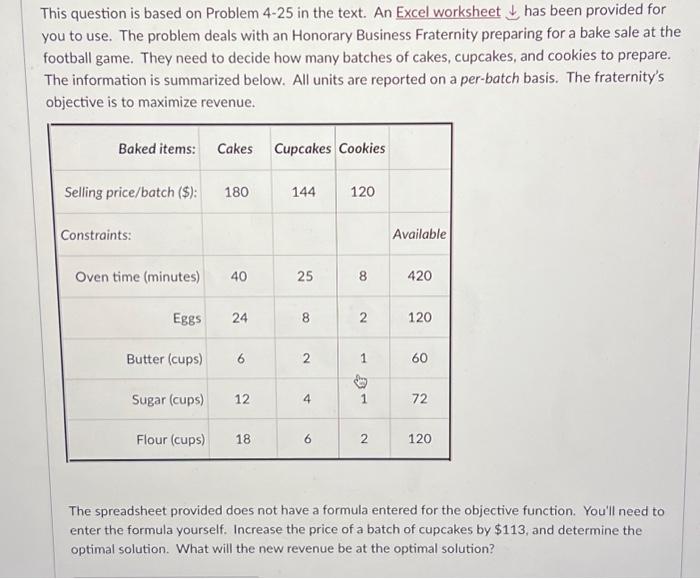 This question is based on Problem 4-25 in the text. An Excel worksheet has been provided for you to use. The problem deals with an Honorary Business Fraternity preparing for a bake sale at the football game. They need to decide how many batches of cakes, cupcakes, and cookies to prepare. The information is summarized below. All units are reported on a per-batch basis. The fraternity's objective is to maximize revenue.

| Baked items: | Cakes | Cupcakes | Cookies | |
|---|---|---|---|---|
| Selling price/batch ($): | 180 | 144 | 120 | |
| Constraints: | | | | Available |
| Oven time (minutes) | 40 | 25 | 8 | 420 |
| Eggs | 24 | 8 | 2 | 120 |
| Butter (cups) | 6 | 2 | 1 | 60 |
| Sugar (cups) | 12 | 4 | 1 | 72 |
| Flour (cups) | 18 | 6 | 2 | 120 |

The spreadsheet provided does not have a formula entered for the objective function. You'll need to enter the formula yourself. Increase the price of a batch of cupcakes by $113, and determine the optimal solution. What will the new revenue be at the optimal solution?